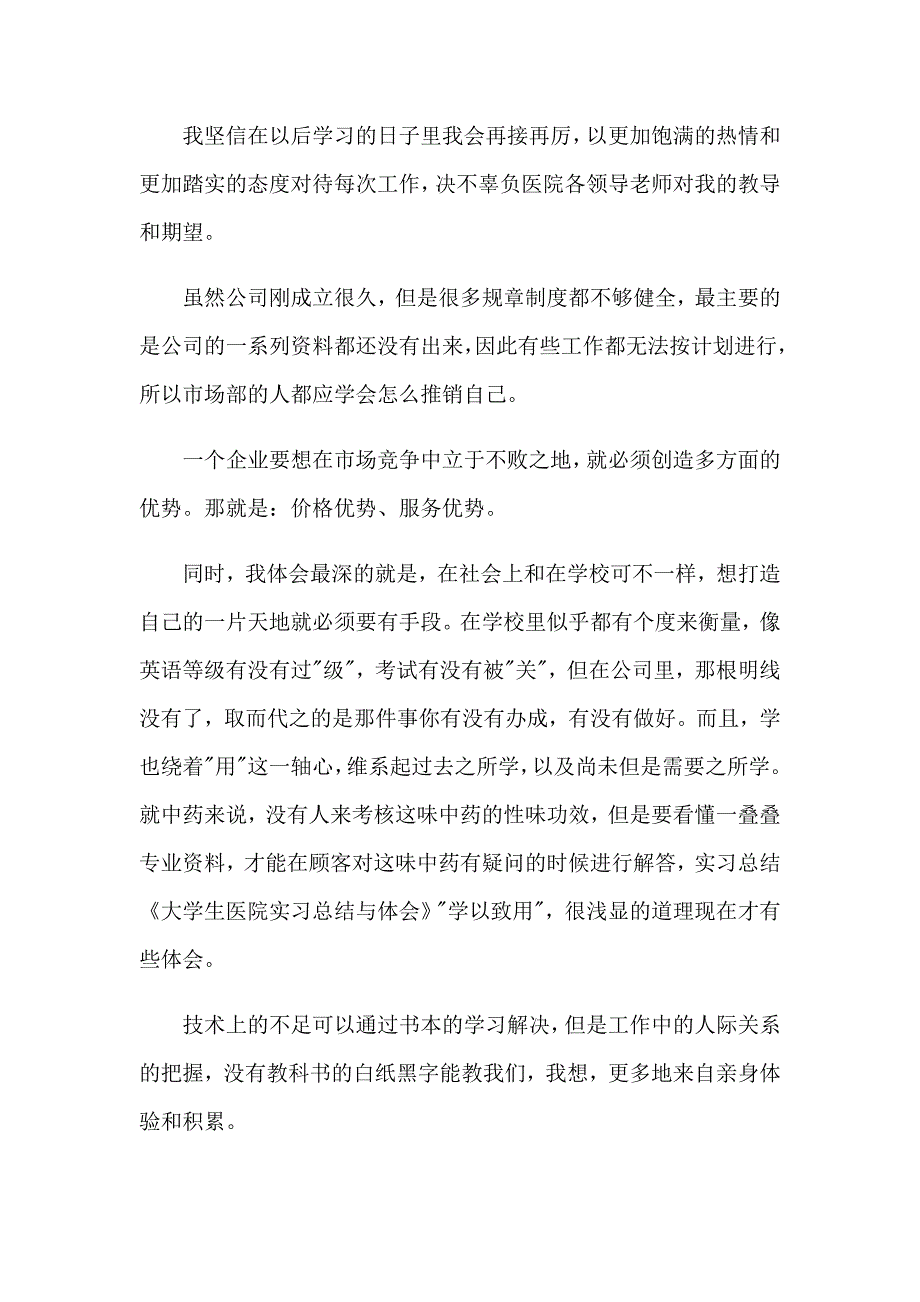 我坚信在以后学习的日子里我会再接再厉，以更加饱满的热情和更加踏实的态度对待每次工作，决不辜负医院各领导老师对我的教导和期望。

虽然公司刚成立很久，但是很多规章制度都不够健全，最主要的是公司的一系列资料都还没有出来，因此有些工作都无法按计划进行，所以市场部的人都应学会怎么推销自己。

一个企业要想在市场竞争中立于不败之地，就必须创造多方面的优势。那就是：价格优势、服务优势。

同时，我体会最深的就是，在社会上和在学校可不一样，想打造自己的一片天地就必须要有手段。在学校里似乎都有个度来衡量，像英语等级有没有过"级"，考试有没有被"关"，但在公司里，那根明线没有了，取而代之的是那件事你有没有办成，有没有做好。而且，学也绕着"用"这一轴心，维系起过去之所学，以及尚未但是需要之所学。就中药来说，没有人来考核这味中药的性味功效，但是要看懂一叠叠专业资料，才能在顾客对这味中药有疑问的时候进行解答，实习总结《大学生医院实习总结与体会》"学以致用"，很浅显的道理现在才有些体会。

技术上的不足可以通过书本的学习解决，但是工作中的人际关系的把握，没有教科书的白纸黑字能教我们，我想，更多地来自亲身体验和积累。